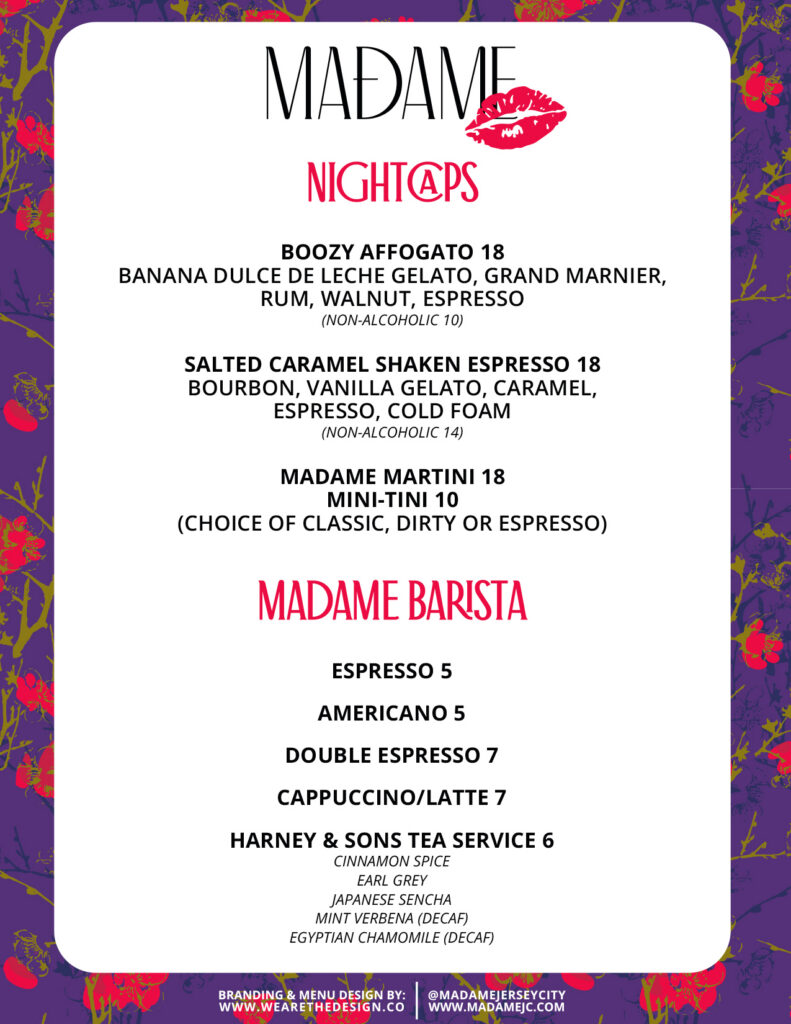 MADAME

NIGHTCAPS

BOOZY AFFOGATO 18
BANANA DULCE DE LECHE GELATO, GRAND MARNIER, RUM, WALNUT, ESPRESSO
(NON-ALCOHOLIC 10)

SALTED CARAMEL SHAKEN ESPRESSO 18
BOURBON, VANILLA GELATO, CARAMEL, ESPRESSO, COLD FOAM
(NON-ALCOHOLIC 14)

MADAME MARTINI 18
MINI-TINI 10
(CHOICE OF CLASSIC, DIRTY OR ESPRESSO)

MADAME BARISTA

ESPRESSO 5

AMERICANO 5

DOUBLE ESPRESSO 7

CAPPUCCINO/LATTE 7

HARNEY & SONS TEA SERVICE 6
CINNAMON SPICE
EARL GREY
JAPANESE SENCHA
MINT VERBENA (DECAF)
EGYPTIAN CHAMOMILE (DECAF)

BRANDING & MENU DESIGN BY:
WWW.WEARETHEDESIGN.CO

@MADAMEJERSEYCITY
WWW.MADAMEJC.COM